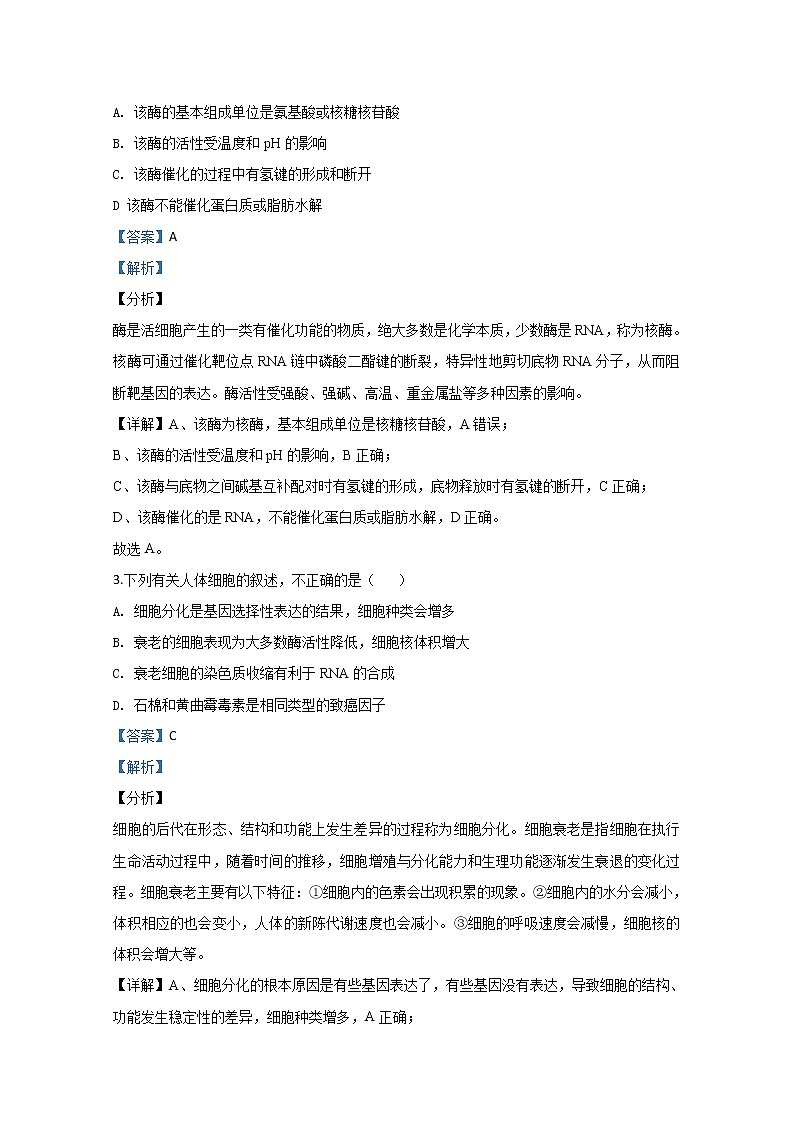 A. 该酶的基本组成单位是氨基酸或核糖核苷酸

B. 该酶的活性受温度和 pH 的影响

C. 该酶催化的过程中有氢键的形成和断开

D 该酶不能催化蛋白质或脂肪水解

【答案】A

【解析】

【分析】

酶是活细胞产生的一类有催化功能的物质，绝大多数是化学本质，少数酶是 RNA，称为核酶。核酶可通过催化靶位点 RNA 链中磷酸二酯键的断裂，特异性地剪切底物 RNA 分子，从而阻断靶基因的表达。酶活性受强酸、强碱、高温、重金属盐等多种因素的影响。

【详解】A、该酶为核酶，基本组成单位是核糖核苷酸，A 错误；

B、该酶的活性受温度和 pH 的影响，B 正确；

C、该酶与底物之间碱基互补配对时有氢键的形成，底物释放时有氢键的断开，C 正确；

D、该酶催化的是 RNA，不能催化蛋白质或脂肪水解，D 正确。

故选 A。

3.下列有关人体细胞的叙述，不正确的是（　　）

A. 细胞分化是基因选择性表达的结果，细胞种类会增多

B. 衰老的细胞表现为大多数酶活性降低，细胞核体积增大

C. 衰老细胞的染色质收缩有利于 RNA 的合成

D. 石棉和黄曲霉毒素是相同类型的致癌因子

【答案】C

【解析】

【分析】

细胞的后代在形态、结构和功能上发生差异的过程称为细胞分化。细胞衰老是指细胞在执行生命活动过程中，随着时间的推移，细胞增殖与分化能力和生理功能逐渐发生衰退的变化过程。细胞衰老主要有以下特征：①细胞内的色素会出现积累的现象。②细胞内的水分会减小，体积相应的也会变小，人体的新陈代谢速度也会减小。③细胞的呼吸速度会减慢，细胞核的体积会增大等。

【详解】A、细胞分化的根本原因是有些基因表达了，有些基因没有表达，导致细胞的结构、功能发生稳定性的差异，细胞种类增多，A 正确；